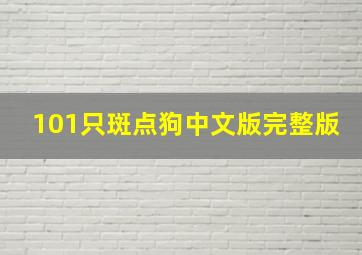 101只斑点狗中文版完整版